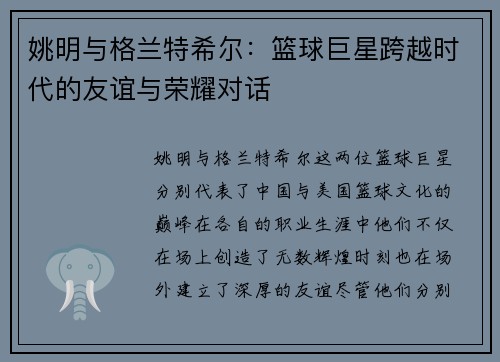 姚明与格兰特希尔：篮球巨星跨越时代的友谊与荣耀对话

姚明与格兰特希尔这两位篮球巨星分别代表了中国与美国篮球文化的巅峰在各自的职业生涯中他们不仅在场上创造了无数辉煌时刻也在场外建立了深厚的友谊尽管他们分别